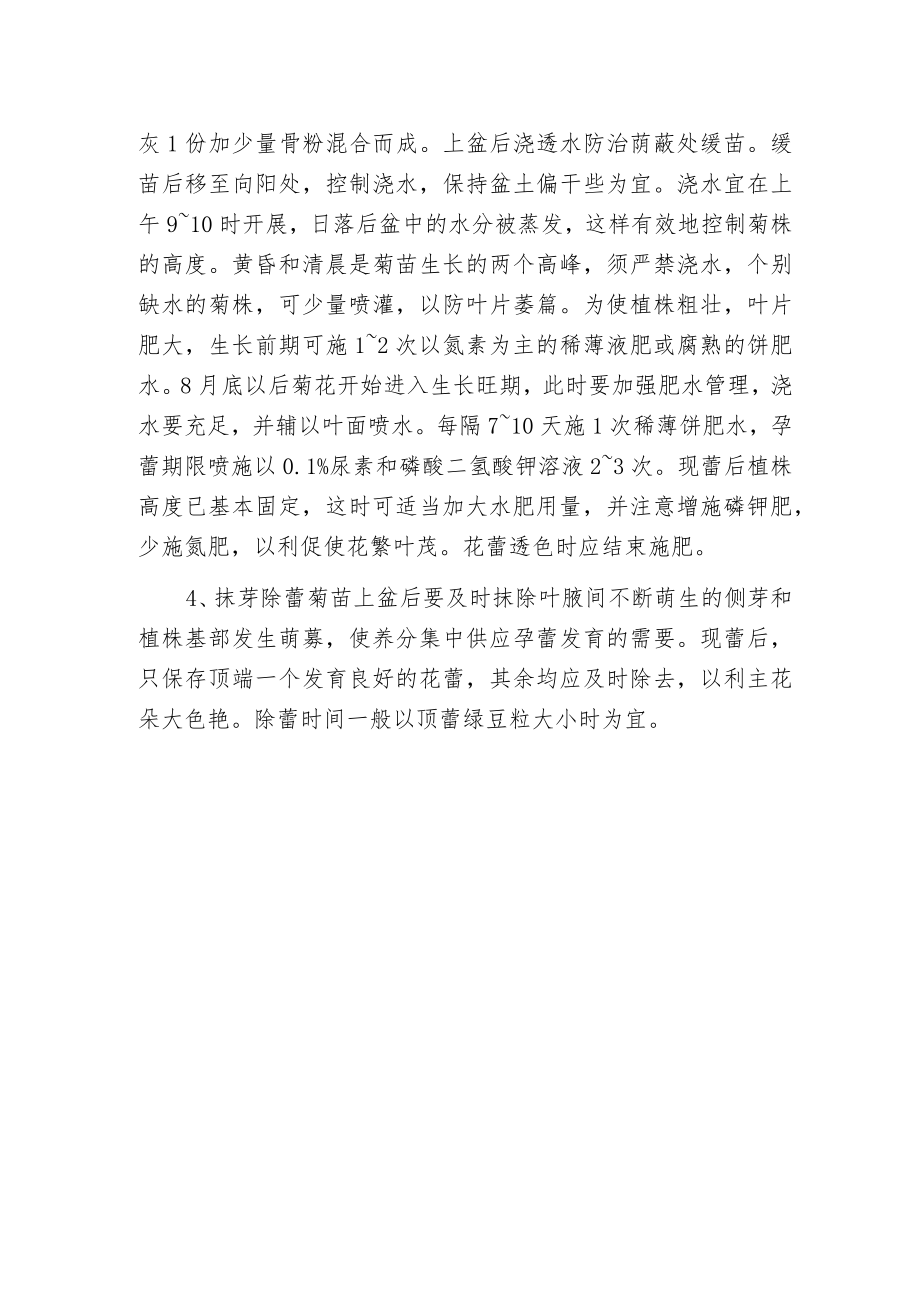 灰1份加少量骨粉混合而成。上盆后浇透水防治荫蔽处缓苗。缓苗后移至向阳处，控制浇水，保持盆土偏干些为宜。浇水宜在上午9~10时开展，日落后盆中的水分被蒸发，这样有效地控制菊株的高度。黄昏和清晨是菊苗生长的两个高峰，须严禁浇水，个别缺水的菊株，可少量喷灌，以防叶片萎篇。为使植株粗壮，叶片肥大，生长前期可施1~2次以氮素为主的稀薄液肥或腐熟的饼肥水。8月底以后菊花开始进入生长旺期，此时要加强肥水管理，浇水要充足，并辅以叶面喷水。每隔7~10天施1次稀薄饼肥水，孕蕾期限喷施以0.1%尿素和磷酸二氢酸钾溶液2~3次。现蕾后植株高度已基本固定，这时可适当加大水肥用量，并注意增施磷钾肥，少施氮肥，以利促使花繁叶茂。花蕾透色时应结束施肥。

4、抹芽除蕾菊苗上盆后要及时抹除叶腋间不断萌生的侧芽和植株基部发生萌募，使养分集中供应孕蕾发育的需要。现蕾后，只保存顶端一个发育良好的花蕾，其余均应及时除去，以利主花朵大色艳。除蕾时间一般以顶蕾绿豆粒大小时为宜。